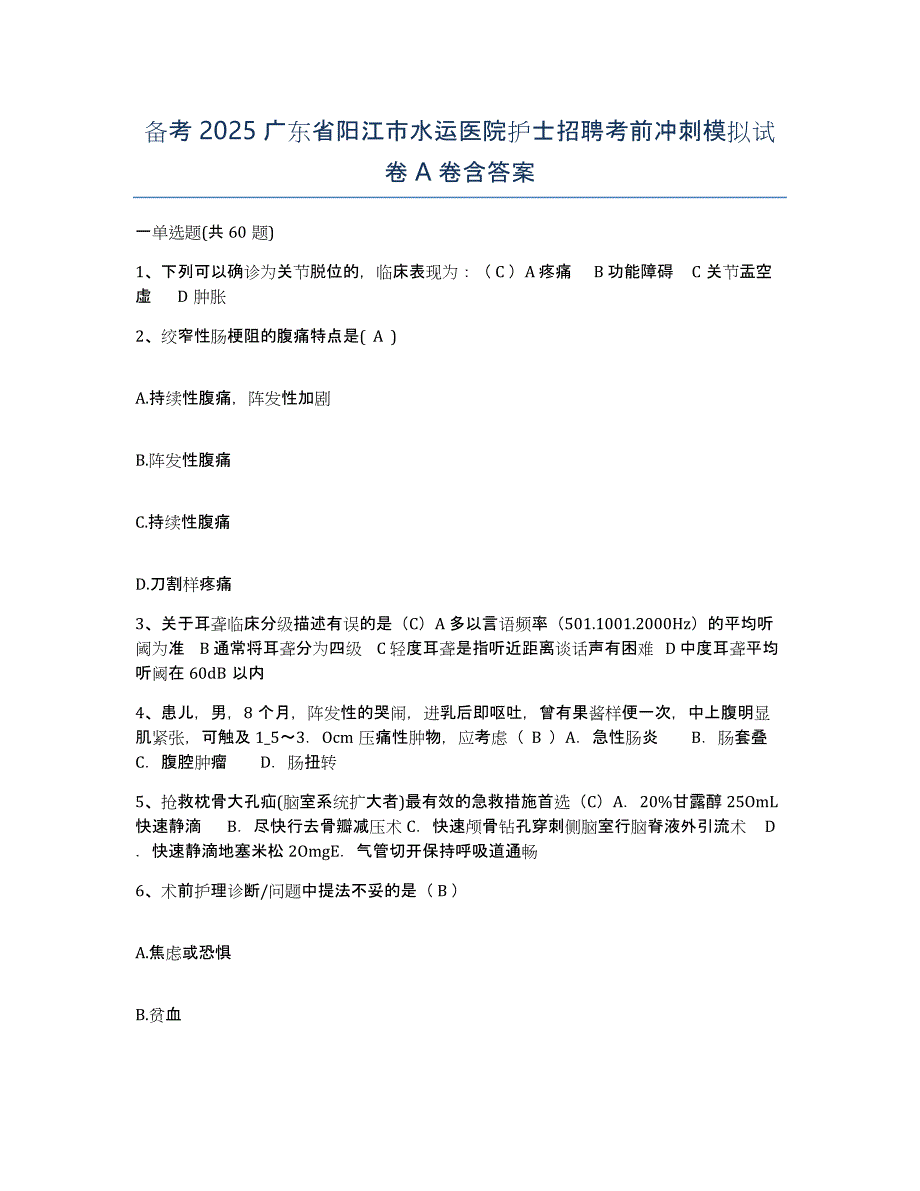 备考 2025 广东省阳江市水运医院护士招聘考前冲刺模拟试卷 A 卷含答案

一单选题(共 60 题)

1、下列可以确诊为关节脱位的，临床表现为：（ C ）A 疼痛　B 功能障碍　C 关节盂空虚　D 肿胀

2、绞窄性肠梗阻的腹痛特点是( A )

A.持续性腹痛，阵发性加剧

B.阵发性腹痛

C.持续性腹痛

D.刀割样疼痛

3、关于耳聋临床分级描述有误的是（C）A 多以言语频率（501.1001.2000Hz）的平均听阈为准　B 通常将耳聋分为四级　C 轻度耳聋是指听近距离谈话声有困难　D 中度耳聋平均听阈在 60dB 以内

4、患儿，男，8 个月，阵发性的哭闹，进乳后即呕吐，曾有果酱样便一次，中上腹明显肌紧张，可触及 1_5～3．0cm 压痛性肿物，应考虑（ B ）A．急性肠炎　　B．肠套叠　C．腹腔肿瘤　　D．肠扭转

5、抢救枕骨大孔疝(脑室系统扩大者)最有效的急救措施首选（C）A．20%甘露醇 25OmL 快速静滴　　B．尽快行去骨瓣减压术 C．快速颅骨钻孔穿刺侧脑室行脑脊液外引流术　D．快速静滴地塞米松 2OmgE．气管切开保持呼吸道通畅

6、术前护理诊断/问题中提法不妥的是（ B ）

A.焦虑或恐惧

B.贫血